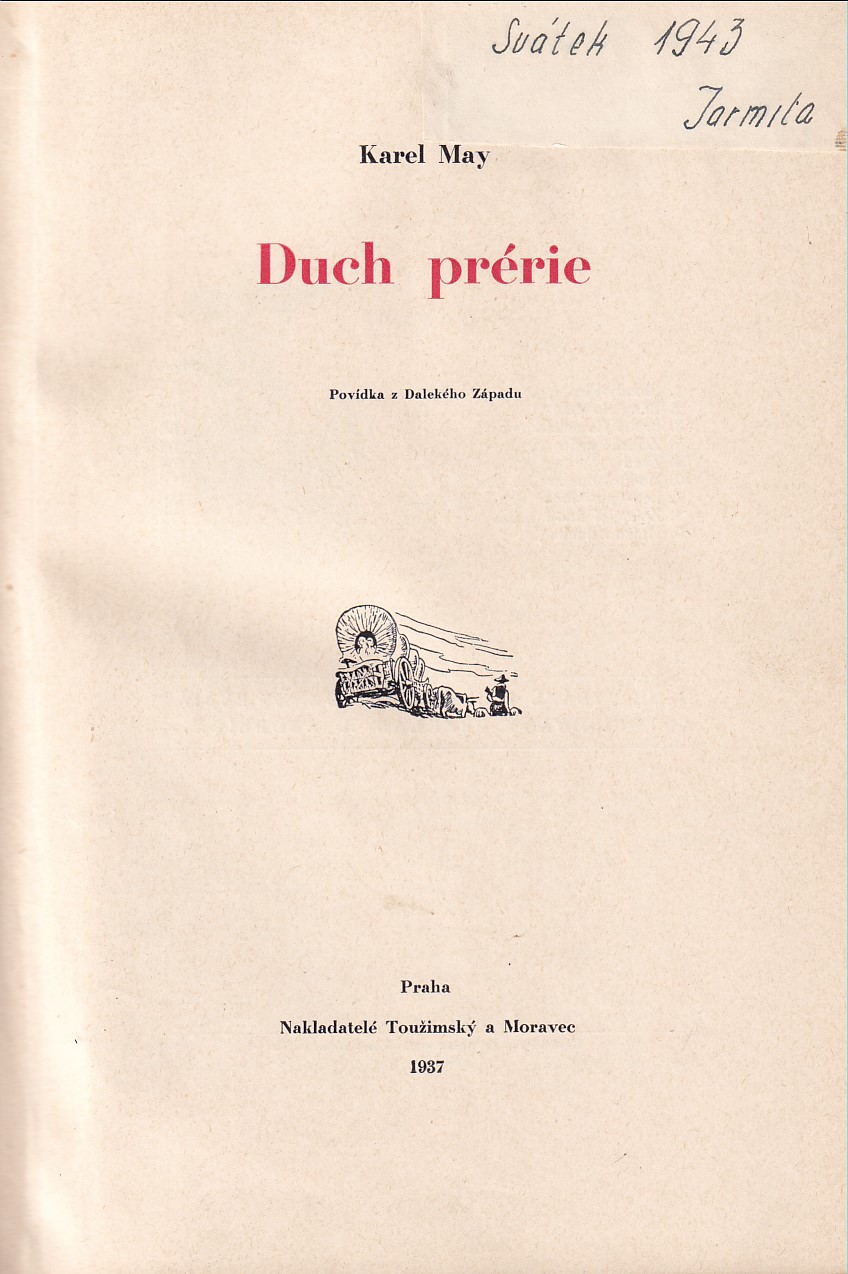 Svátek 1943
Jarmila

Karel May

Duch prérie

Povídka z Dalekého Západu

Praha

Nakladatelé Toužimský a Moravec

1937